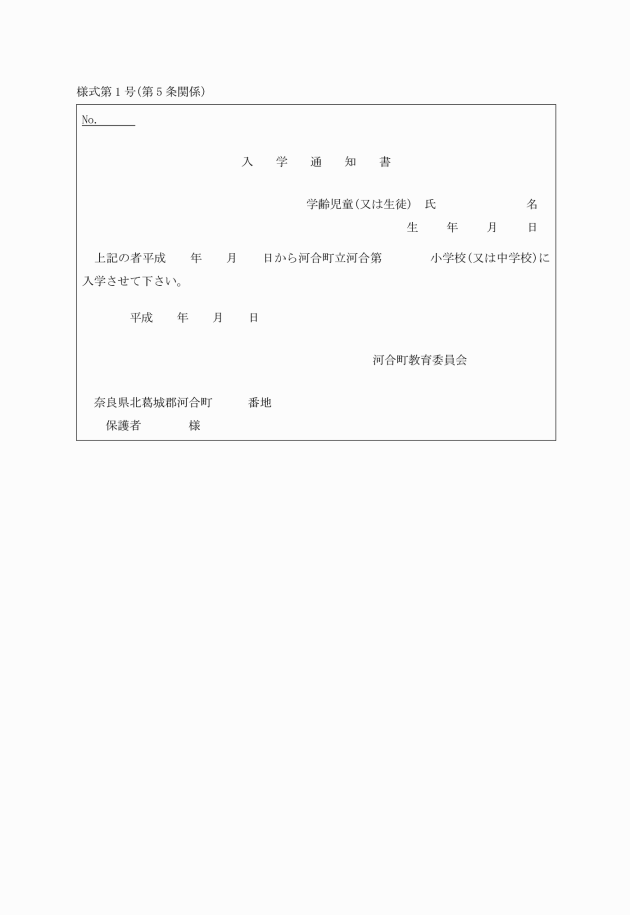 様式第１号(第５条関係)

No.

入　学　通　知　書

学齢児童(又は生徒)　氏　　　　　名
生　　年　　月　　日

上記の者平成　　年　　月　　日から河合町立河合第　　　小学校(又は中学校)に入学させて下さい。

平成　　年　　月　　日

河合町教育委員会

奈良県北葛城郡河合町　　　番地
保護者　　　　様